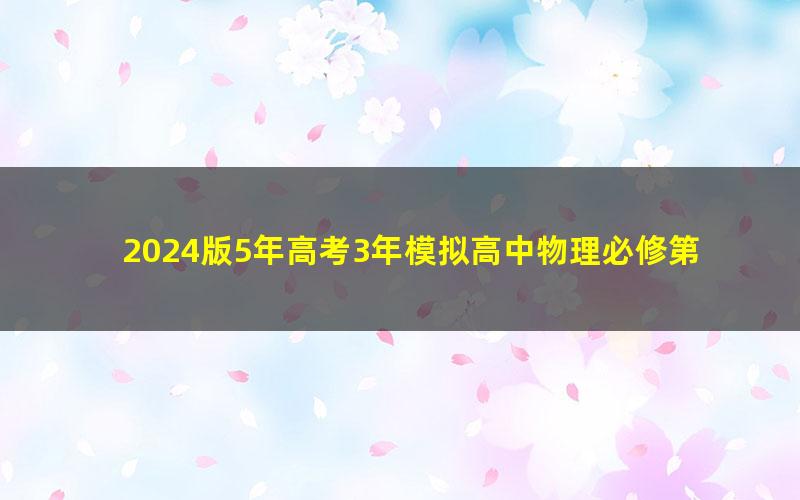 2024版5年高考3年模拟高中物理必修第